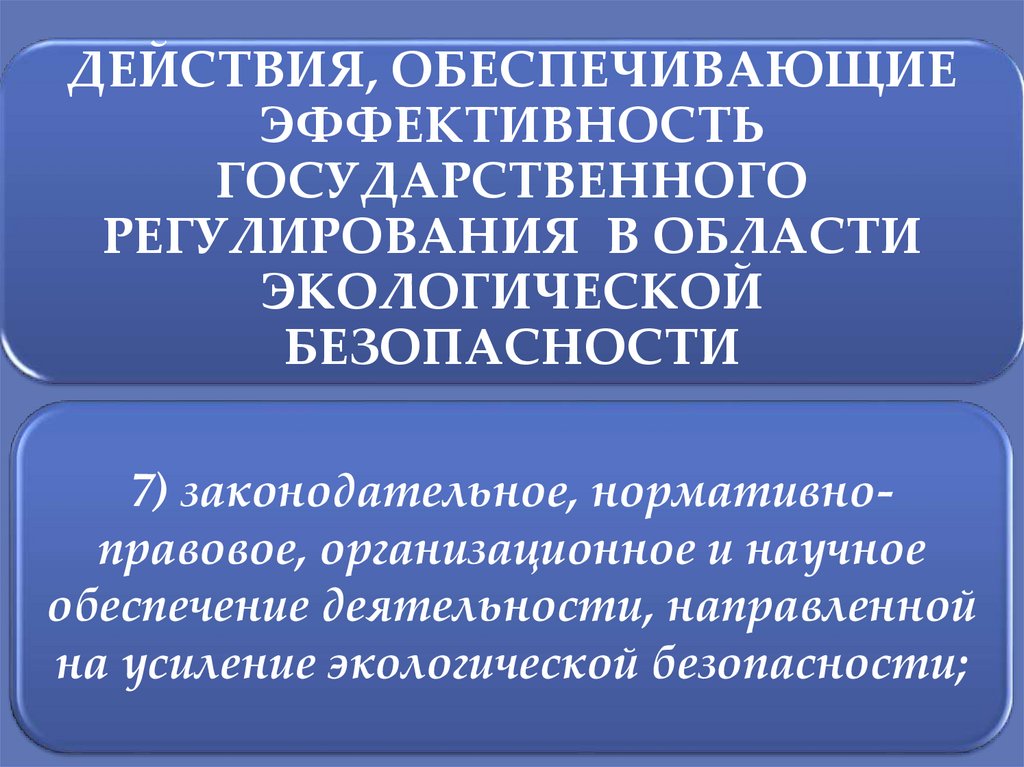 ДЕЙСТВИЯ, ОБЕСПЕЧИВАЮЩИЕ ЭФФЕКТИВНОСТЬ ГОСУДАРСТВЕННОГО РЕГУЛИРОВАНИЯ В ОБЛАСТИ ЭКОЛОГИЧЕСКОЙ БЕЗОПАСНОСТИ

7) законодательное, нормативно-правовое, организационное и научное обеспечение деятельности, направленной на усиление экологической безопасности;